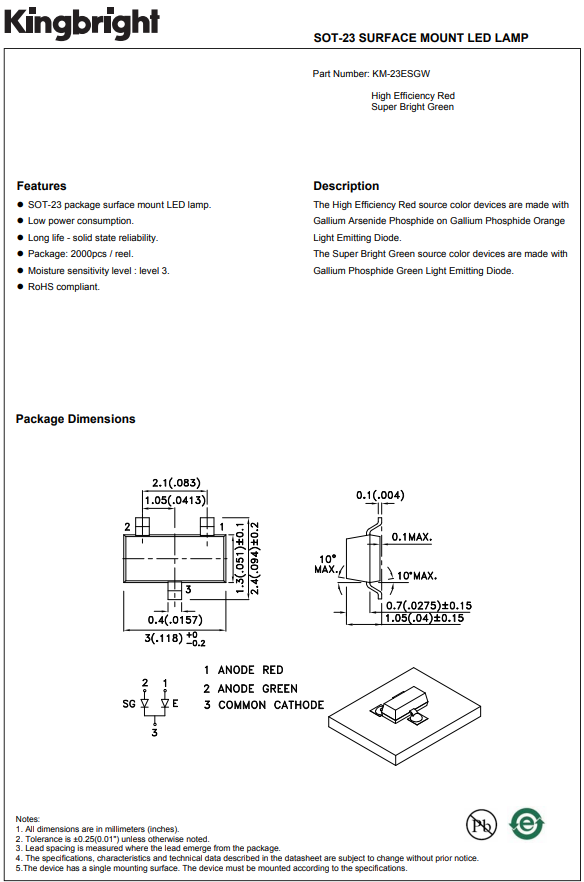 Kingbright

SOT-23 SURFACE MOUNT LED LAMP

Part Number: KM-23ESGW

High Efficiency Red
Super Bright Green

Features
● SOT-23 package surface mount LED lamp.
● Low power consumption.
● Long life - solid state reliability.
● Package: 2000pcs / reel.
● Moisture sensitivity level : level 3.
● RoHS compliant.

Description
The High Efficiency Red source color devices are made with Gallium Arsenide Phosphide on Gallium Phosphide Orange Light Emitting Diode.
The Super Bright Green source color devices are made with Gallium Phosphide Green Light Emitting Diode.

Package Dimensions

2.1(.083)
1.05(.0413)
2
1
1.3(.051)±0.1
2.4(.094)±0.2
3
0.4(.0157)
3(.118) $^{+0}_{-0.2}$

0.1(.004)
0.1MAX.
10° MAX.
10°MAX.
0.7(.0275)±0.15
1.05(.04)±0.15

2 1
SG E
3

1 ANODE RED
2 ANODE GREEN
3 COMMON CATHODE

Notes:
1. All dimensions are in millimeters (inches).
2. Tolerance is ±0.25(0.01") unless otherwise noted.
3. Lead spacing is measured where the lead emerge from the package.
4. The specifications, characteristics and technical data described in the datasheet are subject to change without prior notice.
5.The device has a single mounting surface. The device must be mounted according to the specifications.

Pb
e